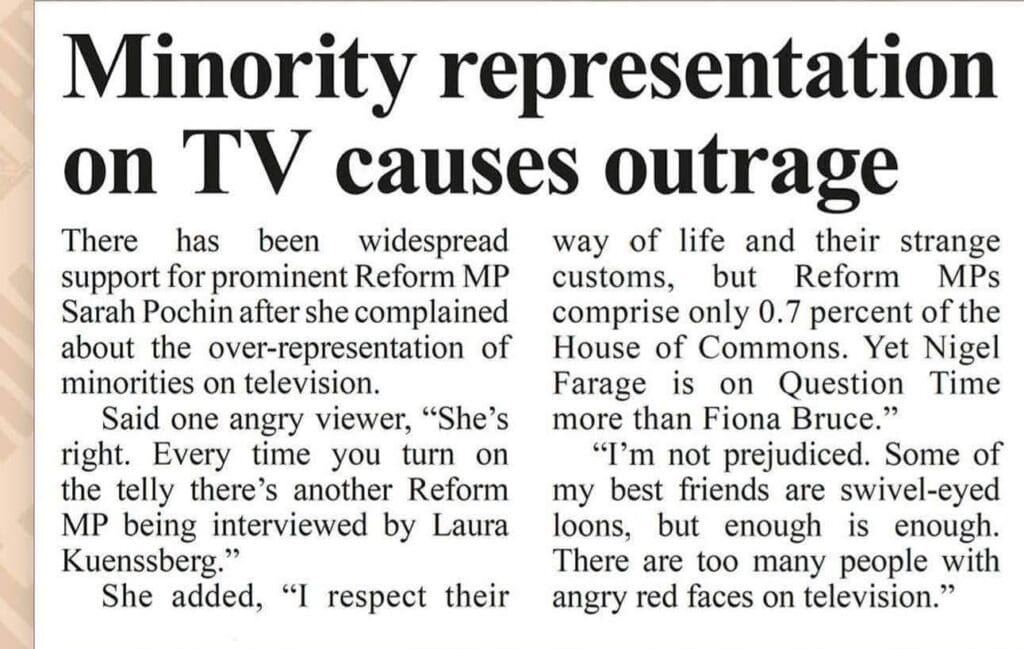 Minority representation on TV causes outrage

There has been widespread support for prominent Reform MP Sarah Pochin after she complained about the over-representation of minorities on television.

Said one angry viewer, "She's right. Every time you turn on the telly there's another Reform MP being interviewed by Laura Kuenssberg."

She added, "I respect their way of life and their strange customs, but Reform MPs comprise only 0.7 percent of the House of Commons. Yet Nigel Farage is on Question Time more than Fiona Bruce."

"I'm not prejudiced. Some of my best friends are swivel-eyed loons, but enough is enough. There are too many people with angry red faces on television."